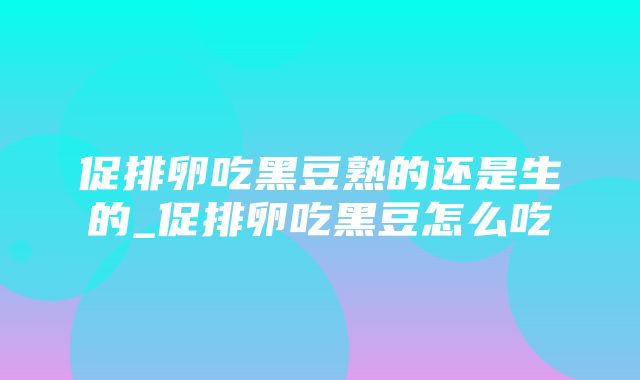 促排卵吃黑豆熟的还是生的_促排卵吃黑豆怎么吃